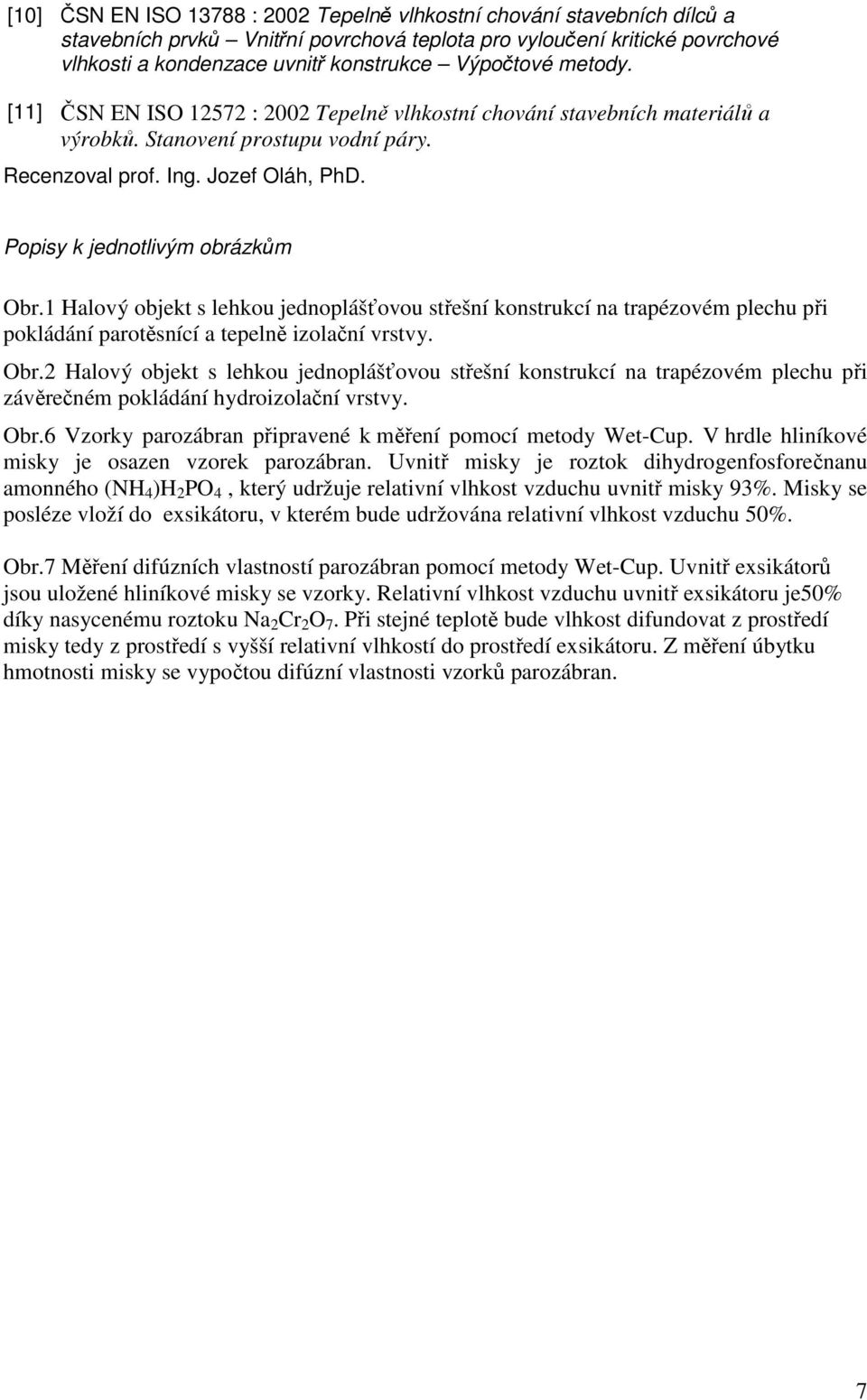 [10] ČSN EN ISO 13788 : 2002 Tepelně vlhkostní chování stavebních dílců a stavebních prvků – Vnitřní povrchová teplota pro vyloučení kritické povrchové vlhkosti a kondenzace uvnitř konstrukce – Výpočtové metody.

[11] ČSN EN ISO 12572 : 2002 Tepelně vlhkostní chování stavebních materiálů a výrobků. Stanovení prostupu vodní páry.

Recenzoval prof. Ing. Jozef Oláh, PhD.

Popisy k jednotlivým obrázkům

Obr.1 Halový objekt s lehkou jednoplášťovou střešní konstrukcí na trapézovém plechu při pokládání parotěsnící a tepelně izolační vrstvy.

Obr.2 Halový objekt s lehkou jednoplášťovou střešní konstrukcí na trapézovém plechu při závěrečném pokládání hydroizolační vrstvy.

Obr.6 Vzorky parozábran připravené k měření pomocí metody Wet-Cup. V hrdle hliníkové misky je osazen vzorek parozábran. Uvnitř misky je roztok dihydrogenfosforečnanu amonného $(NH_4)H_2PO_4$ , který udržuje relativní vlhkost vzduchu uvnitř misky 93%. Misky se posléze vloží do exsikátoru, v kterém bude udržována relativní vlhkost vzduchu 50%.

Obr.7 Měření difúzních vlastností parozábran pomocí metody Wet-Cup. Uvnitř exsikátorů jsou uložené hliníkové misky se vzorky. Relativní vlhkost vzduchu uvnitř exsikátoru je50% díky nasycenému roztoku $Na_2Cr_2O_7$. Při stejné teplotě bude vlhkost difundovat z prostředí misky tedy z prostředí s vyšší relativní vlhkostí do prostředí exsikátoru. Z měření úbytku hmotnosti misky se vypočtou difúzní vlastnosti vzorků parozábran.

7